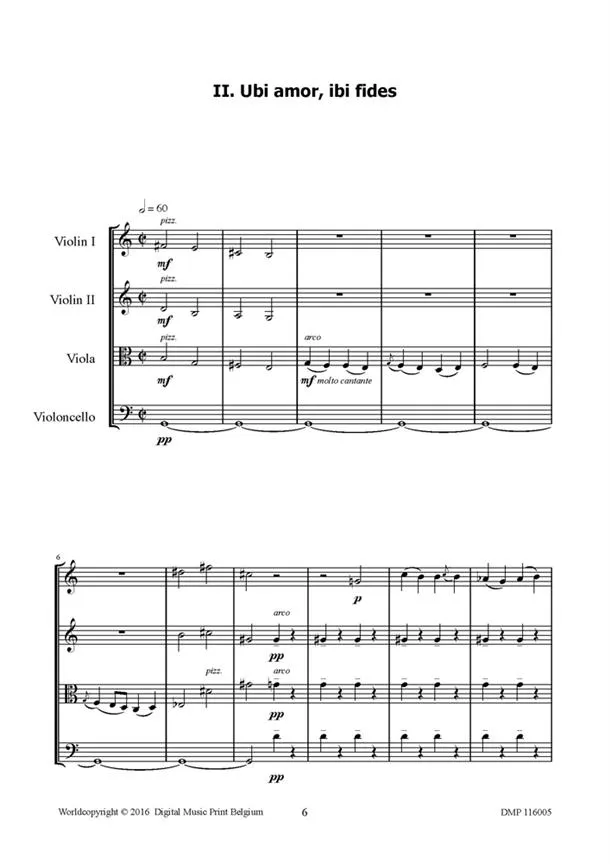 II. Ubi amor, ibi fides

♩ = 60

pizz.

Violin I

mf

pizz.

Violin II

mf

pizz.

arco

Viola

mf

mf molto cantante

Violoncello

pp

6

p

arco

pp

pizz.

arco

pp

pp

Worldcopyright © 2016 Digital Music Print Belgium 6 DMP 116005